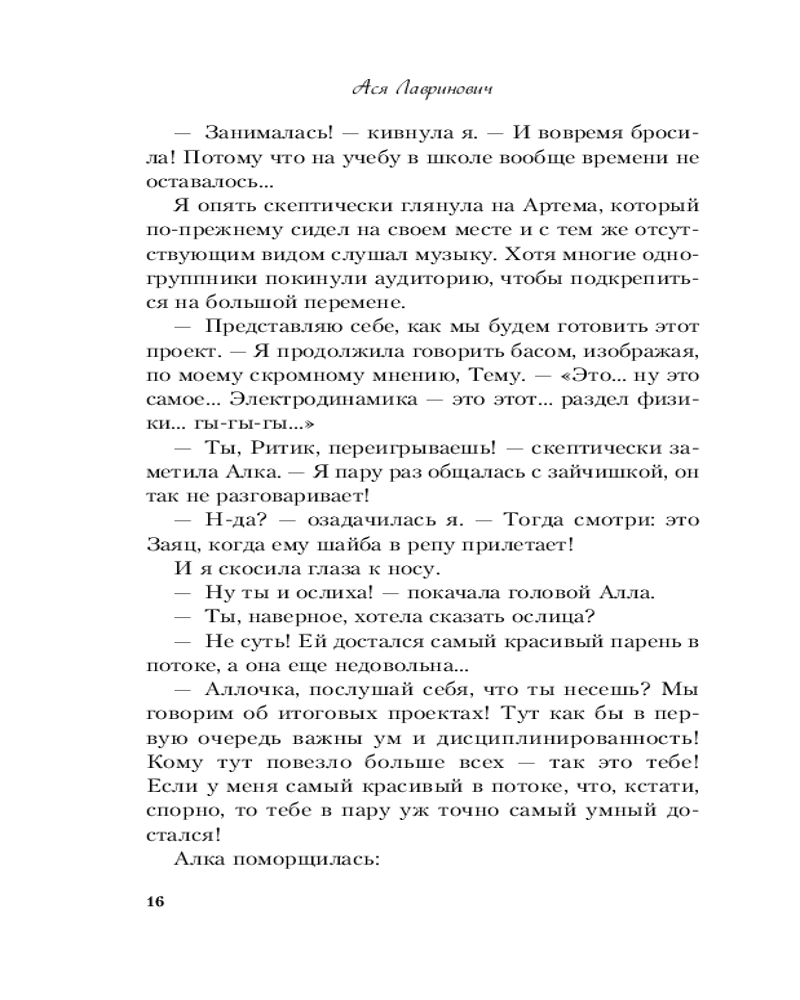 Ася Лавринович

— Занималась! — кивнула я. — И вовремя бросила! Потому что на учебу в школе вообще времени не оставалось...

Я опять скептически глянула на Артема, который по-прежнему сидел на своем месте и с тем же отсутствующим видом слушал музыку. Хотя многие одногруппники покинули аудиторию, чтобы подкрепиться на большой перемене.

— Представляю себе, как мы будем готовить этот проект. — Я продолжила говорить басом, изображая, по моему скромному мнению, Тему. — «Это... ну это самое... Электродинамика — это этот... раздел физики... гы-гы-гы...»

— Ты, Ритик, переигрываешь! — скептически заметила Алка. — Я пару раз общалась с зайчишкой, он так не разговаривает!

— Н-да? — озадачилась я. — Тогда смотри: это Заяц, когда ему шайба в репу прилетает!

И я скосила глаза к носу.

— Ну ты и ослиха! — покачала головой Алла.

— Ты, наверное, хотела сказать ослица?

— Не суть! Ей достался самый красивый парень в потоке, а она еще недовольна...

— Аллочка, послушай себя, что ты несешь? Мы говорим об итоговых проектах! Тут как бы в первую очередь важны ум и дисциплинированность! Кому тут повезло больше всех — так это тебе! Если у меня самый красивый в потоке, что, кстати, спорно, то тебе в пару уж точно самый умный достался!

Алка поморщилась:

16